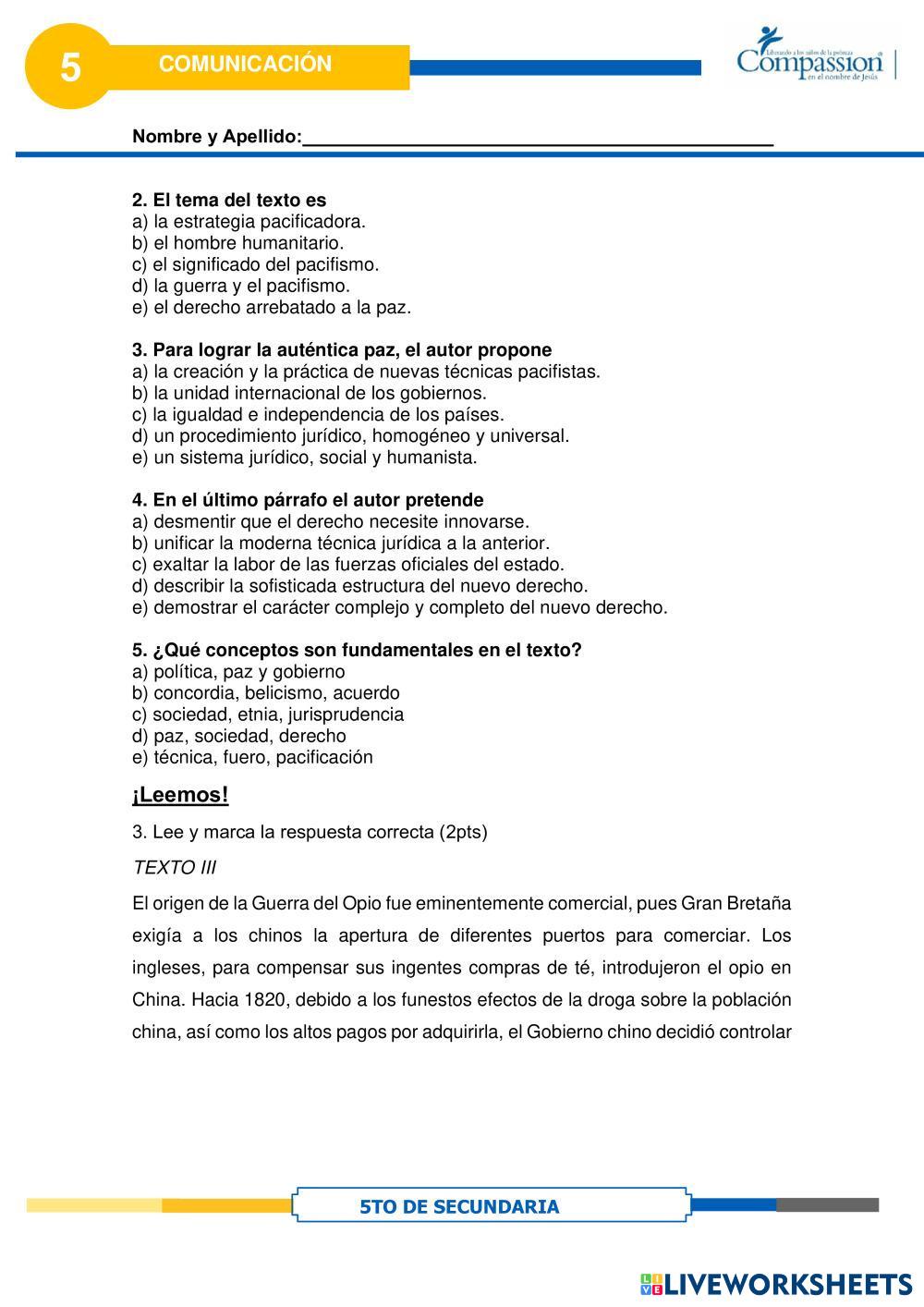 5

COMUNICACIÓN

Liberando a los niños de la pobreza
Compassion
en el nombre de Jesús

Nombre y Apellido:_______________________________________________

2. El tema del texto es
a) la estrategia pacificadora.
b) el hombre humanitario.
c) el significado del pacifismo.
d) la guerra y el pacifismo.
e) el derecho arrebatado a la paz.

3. Para lograr la auténtica paz, el autor propone
a) la creación y la práctica de nuevas técnicas pacifistas.
b) la unidad internacional de los gobiernos.
c) la igualdad e independencia de los países.
d) un procedimiento jurídico, homogéneo y universal.
e) un sistema jurídico, social y humanista.

4. En el último párrafo el autor pretende
a) desmentir que el derecho necesite innovarse.
b) unificar la moderna técnica jurídica a la anterior.
c) exaltar la labor de las fuerzas oficiales del estado.
d) describir la sofisticada estructura del nuevo derecho.
e) demostrar el carácter complejo y completo del nuevo derecho.

5. ¿Qué conceptos son fundamentales en el texto?
a) política, paz y gobierno
b) concordia, belicismo, acuerdo
c) sociedad, etnia, jurisprudencia
d) paz, sociedad, derecho
e) técnica, fuero, pacificación

¡Leemos!

3. Lee y marca la respuesta correcta (2pts)

TEXTO III

El origen de la Guerra del Opio fue eminentemente comercial, pues Gran Bretaña exigía a los chinos la apertura de diferentes puertos para comerciar. Los ingleses, para compensar sus ingentes compras de té, introdujeron el opio en China. Hacia 1820, debido a los funestos efectos de la droga sobre la población china, así como los altos pagos por adquirirla, el Gobierno chino decidió controlar

5TO DE SECUNDARIA

LIVEWORKSHEETS